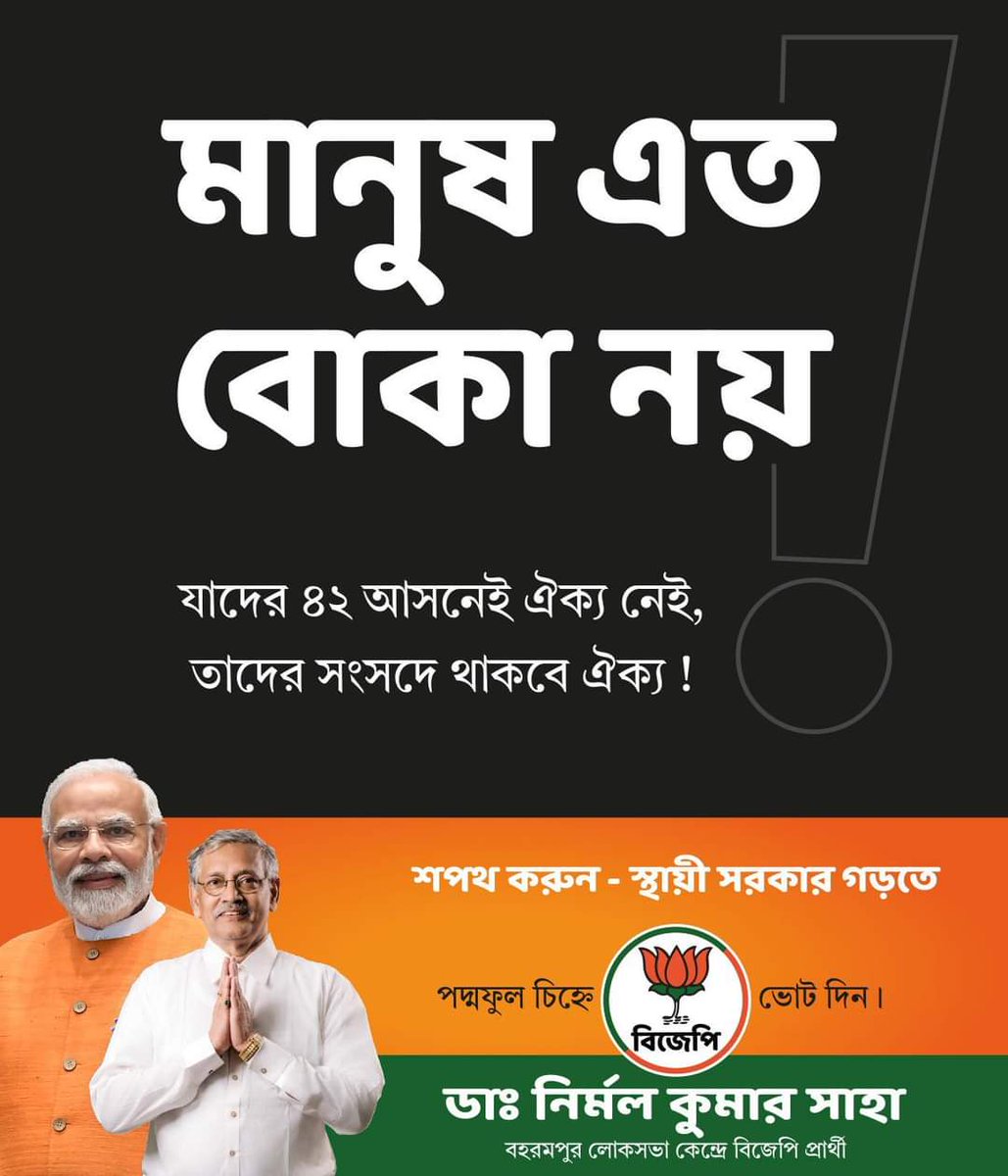 মানুষ এত বোকা নয়

যাদের ৪২ আসনেই ঐক্য নেই, তাদের সংসদে থাকবে ঐক্য !

শপথ করুন - স্থায়ী সরকার গড়তে

পদ্মফুল চিহ্নে ভোট দিন।

বিজেপি

ডাঃ নির্মল কুমার সাহা

বহরমপুর লোকসভা কেন্দ্রে বিজেপি প্রার্থী